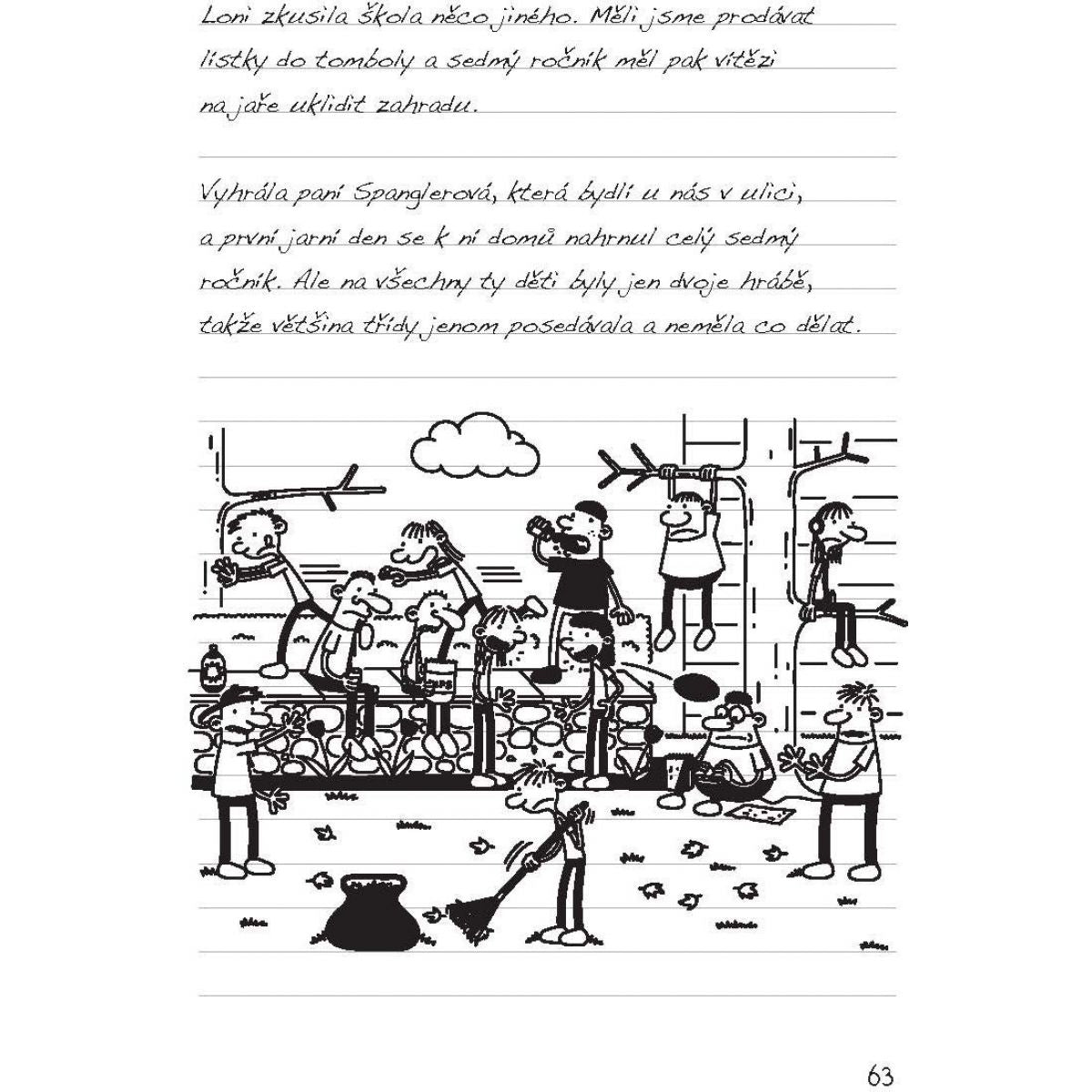 Loni zkusila škola něco jiného. Měli jsme prodávat lístky do tomboly a sedmý ročník měl pak vítězi na jaře uklidit zahradu.

Vyhrála paní Spanglerová, která bydlí u nás v ulici, a první jarní den se k ní domů nahrnul celý sedmý ročník. Ale na všechny ty děti byly jen dvoje hrábě, takže většina třídy jenom posedávala a neměla co dělat.

CHIPS

63